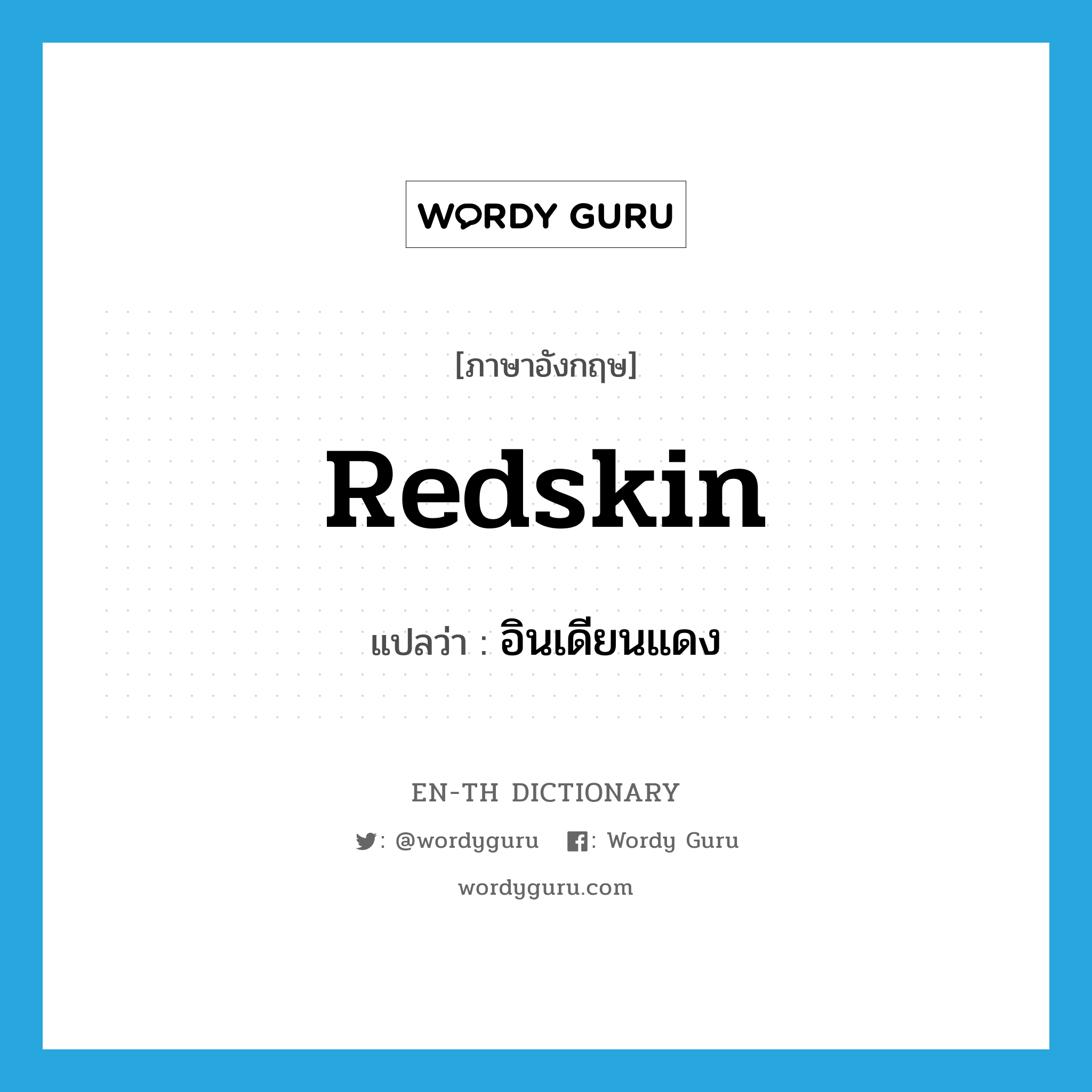 WORDY GURU

[ภาษาอังกฤษ]

Redskin

แปลว่า : อินเดียนแดง

EN-TH DICTIONARY

: @wordyguru : Wordy Guru

wordyguru.com